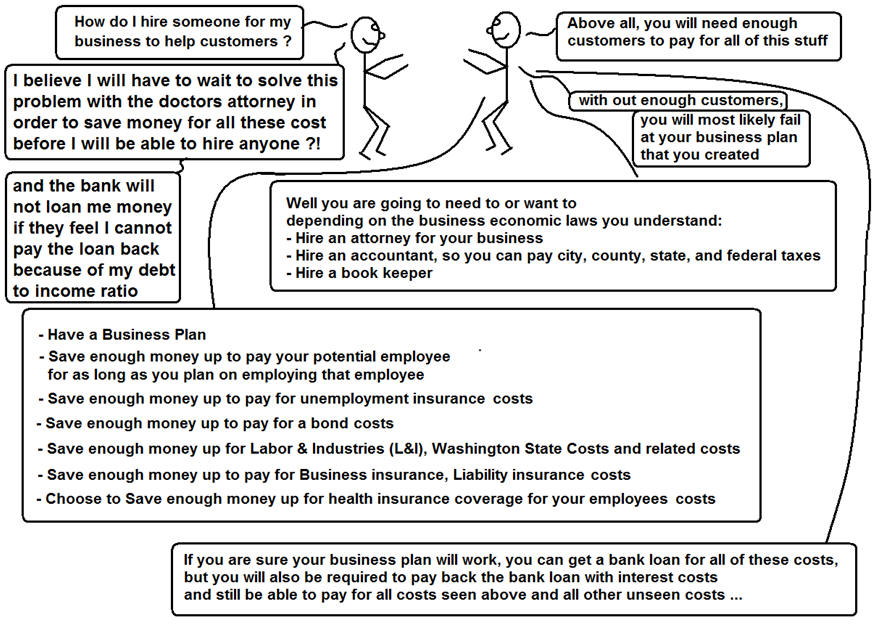 How do I hire someone for my business to help customers ?

Above all, you will need enough customers to pay for all of this stuff

I believe I will have to wait to solve this problem with the doctors attorney in order to save money for all these cost before I will be able to hire anyone ?!

with out enough customers,

you will most likely fail at your business plan that you created

and the bank will not loan me money if they feel I cannot pay the loan back because of my debt to income ratio

Well you are going to need to or want to depending on the business economic laws you understand:
- Hire an attorney for your business
- Hire an accountant, so you can pay city, county, state, and federal taxes
- Hire a book keeper

- Have a Business Plan
- Save enough money up to pay your potential employee for as long as you plan on employing that employee
- Save enough money up to pay for unemployment insurance costs
- Save enough money up to pay for a bond costs
- Save enough money up for Labor & Industries (L&I), Washington State Costs and related costs
- Save enough money up to pay for Business insurance, Liability insurance costs
- Choose to Save enough money up for health insurance coverage for your employees costs

If you are sure your business plan will work, you can get a bank loan for all of these costs, but you will also be required to pay back the bank loan with interest costs and still be able to pay for all costs seen above and all other unseen costs ...